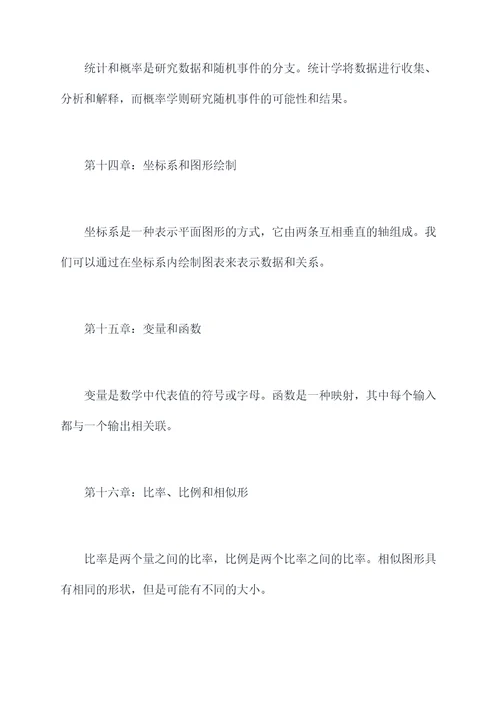 统计和概率是研究数据和随机事件的分支。统计学将数据进行收集、分析和解释，而概率学则研究随机事件的可能性和结果。

第十四章：坐标系和图形绘制

坐标系是一种表示平面图形的方式，它由两条互相垂直的轴组成。我们可以通过在坐标系内绘制图表来表示数据和关系。

第十五章：变量和函数

变量是数学中代表值的符号或字母。函数是一种映射，其中每个输入都与一个输出相关联。

第十六章：比率、比例和相似形

比率是两个量之间的比率，比例是两个比率之间的比率。相似图形具有相同的形状，但是可能有不同的大小。